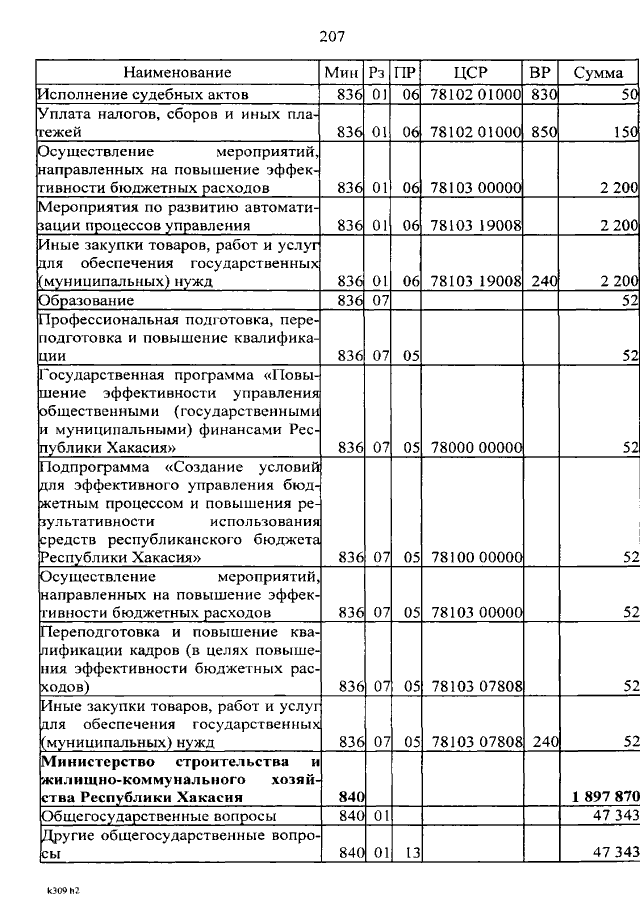 207

| Наименование | Мин | Рз | ПР | ЦСР | ВР | Сумма |
|---|---|---|---|---|---|---|
| Исполнение судебных актов | 836 | 01 | 06 | 78102 01000 | 830 | 50 |
| Уплата налогов, сборов и иных платежей | 836 | 01 | 06 | 78102 01000 | 850 | 150 |
| Осуществление мероприятий, направленных на повышение эффективности бюджетных расходов | 836 | 01 | 06 | 78103 00000 | | 2 200 |
| Мероприятия по развитию автоматизации процессов управления | 836 | 01 | 06 | 78103 19008 | | 2 200 |
| Иные закупки товаров, работ и услуг для обеспечения государственных (муниципальных) нужд | 836 | 01 | 06 | 78103 19008 | 240 | 2 200 |
| Образование | 836 | 07 | | | | 52 |
| Профессиональная подготовка, переподготовка и повышение квалификации | 836 | 07 | 05 | | | 52 |
| Государственная программа «Повышение эффективности управления общественными (государственными и муниципальными) финансами Республики Хакасия» | 836 | 07 | 05 | 78000 00000 | | 52 |
| Подпрограмма «Создание условий для эффективного управления бюджетным процессом и повышения результативности использования средств республиканского бюджета Республики Хакасия» | 836 | 07 | 05 | 78100 00000 | | 52 |
| Осуществление мероприятий, направленных на повышение эффективности бюджетных расходов | 836 | 07 | 05 | 78103 00000 | | 52 |
| Переподготовка и повышение квалификации кадров (в целях повышения эффективности бюджетных расходов) | 836 | 07 | 05 | 78103 07808 | | 52 |
| Иные закупки товаров, работ и услуг для обеспечения государственных (муниципальных) нужд | 836 | 07 | 05 | 78103 07808 | 240 | 52 |
| Министерство строительства и жилищно-коммунального хозяйства Республики Хакасия | 840 | | | | | 1 897 870 |
| Общегосударственные вопросы | 840 | 01 | | | | 47 343 |
| Другие общегосударственные вопросы | 840 | 01 | 13 | | | 47 343 |

k309 h2